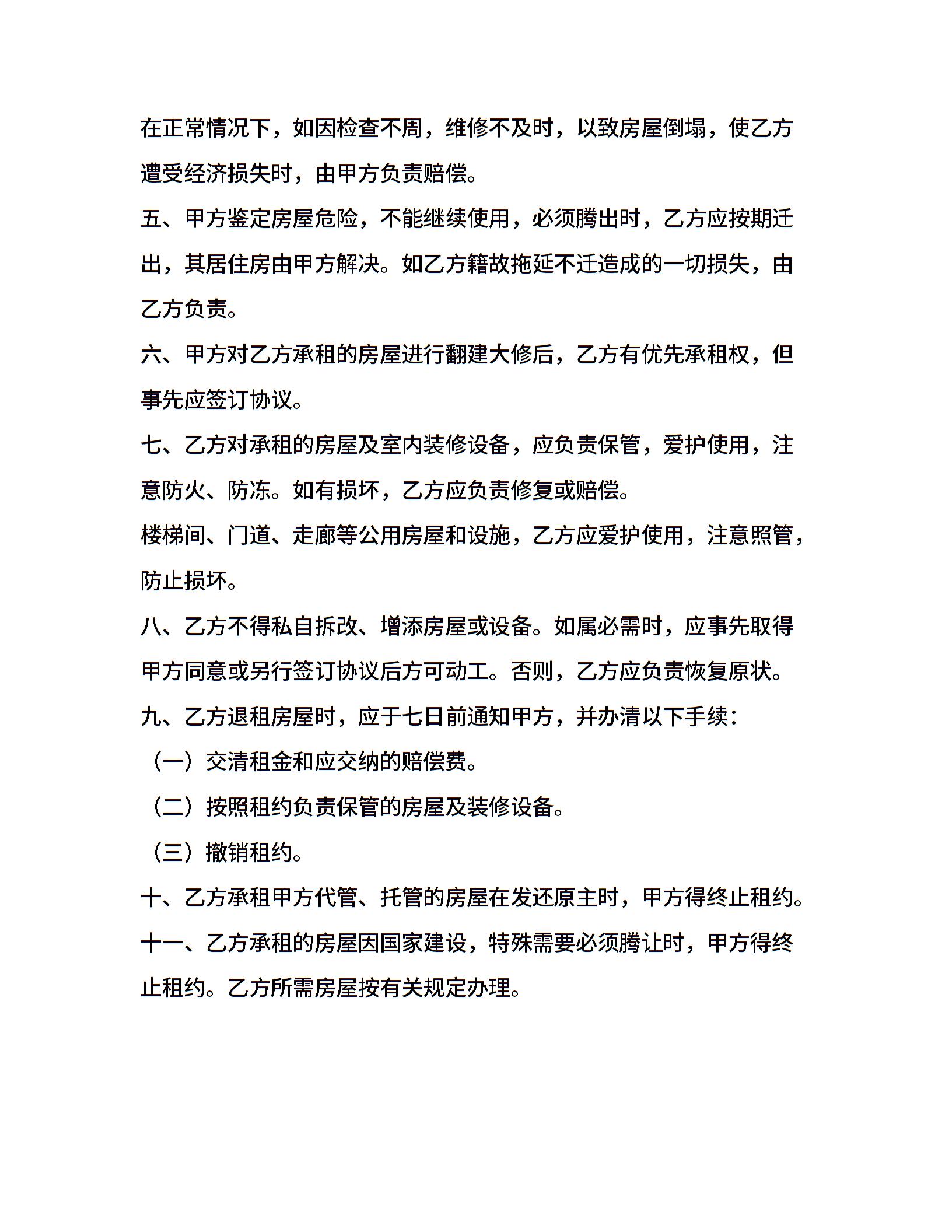 在正常情况下，如因检查不周，维修不及时，以致房屋倒塌，使乙方遭受经济损失时，由甲方负责赔偿。

五、甲方鉴定房屋危险，不能继续使用，必须腾出时，乙方应按期迁出，其居住房由甲方解决。如乙方籍故拖延不迁造成的一切损失，由乙方负责。

六、甲方对乙方承租的房屋进行翻建大修后，乙方有优先承租权，但事先应签订协议。

七、乙方对承租的房屋及室内装修设备，应负责保管，爱护使用，注意防火、防冻。如有损坏，乙方应负责修复或赔偿。

楼梯间、门道、走廊等公用房屋和设施，乙方应爱护使用，注意照管，防止损坏。

八、乙方不得私自拆改、增添房屋或设备。如属必需时，应事先取得甲方同意或另行签订协议后方可动工。否则，乙方应负责恢复原状。

九、乙方退租房屋时，应于七日前通知甲方，并办清以下手续：

（一）交清租金和应交纳的赔偿费。

（二）按照租约负责保管的房屋及装修设备。

（三）撤销租约。

十、乙方承租甲方代管、托管的房屋在发还原主时，甲方得终止租约。

十一、乙方承租的房屋因国家建设，特殊需要必须腾让时，甲方得终止租约。乙方所需房屋按有关规定办理。